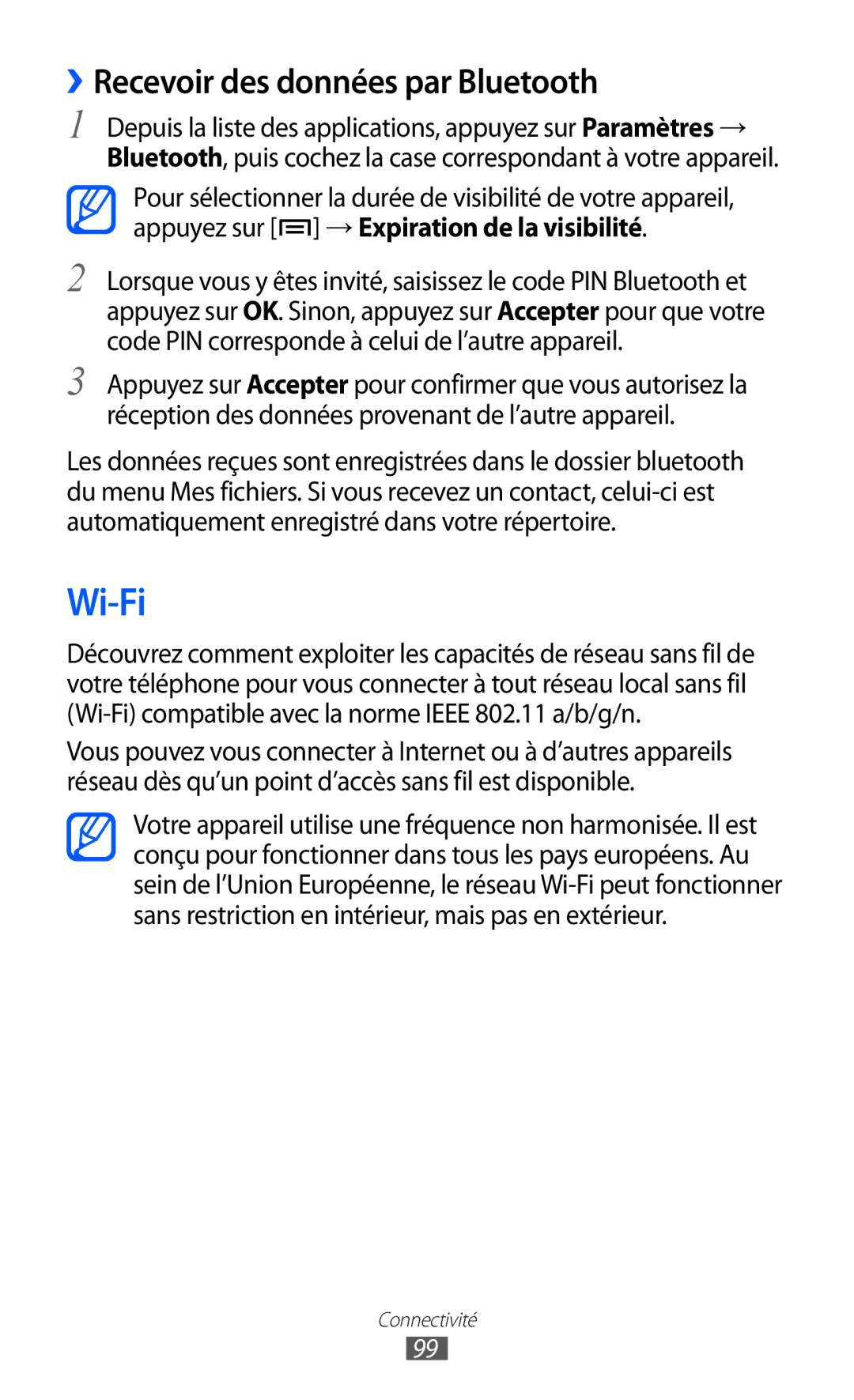 › Recevoir des données par Bluetooth

1 Depuis la liste des applications, appuyez sur Paramètres → Bluetooth, puis cochez la case correspondant à votre appareil.

Pour sélectionner la durée de visibilité de votre appareil, appuyez sur [ ] → Expiration de la visibilité.

2 Lorsque vous y êtes invité, saisissez le code PIN Bluetooth et appuyez sur OK. Sinon, appuyez sur Accepter pour que votre code PIN corresponde à celui de l'autre appareil.

3 Appuyez sur Accepter pour confirmer que vous autorisez la réception des données provenant de l'autre appareil.

Les données reçues sont enregistrées dans le dossier bluetooth du menu Mes fichiers. Si vous recevez un contact, celui-ci est automatiquement enregistré dans votre répertoire.

Wi-Fi

Découvrez comment exploiter les capacités de réseau sans fil de votre téléphone pour vous connecter à tout réseau local sans fil (Wi-Fi) compatible avec la norme IEEE 802.11 a/b/g/n.

Vous pouvez vous connecter à Internet ou à d'autres appareils réseau dès qu'un point d'accès sans fil est disponible.

Votre appareil utilise une fréquence non harmonisée. Il est conçu pour fonctionner dans tous les pays européens. Au sein de l'Union Européenne, le réseau Wi-Fi peut fonctionner sans restriction en intérieur, mais pas en extérieur.

Connectivité

99